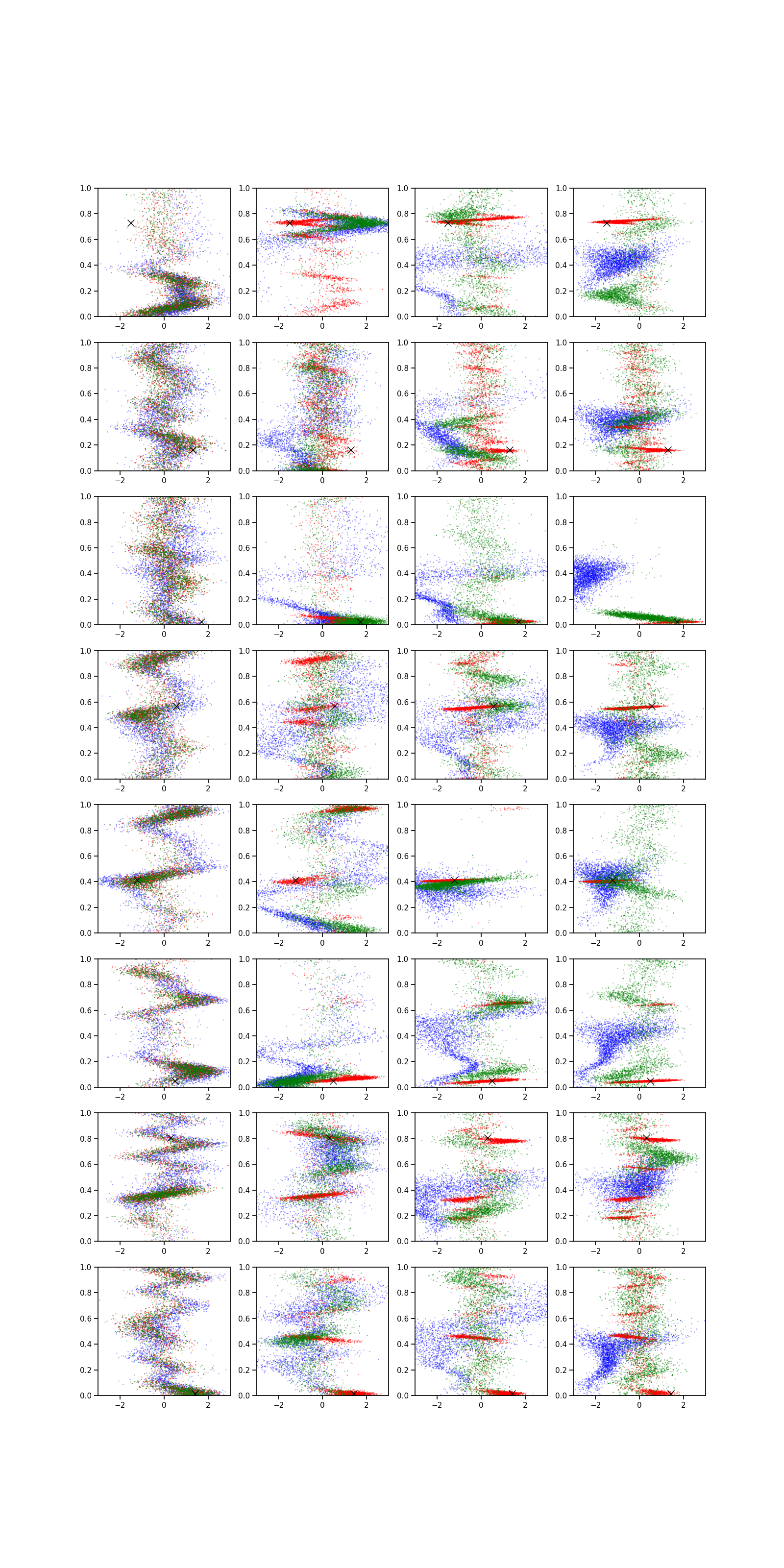 1.0
0.8
0.6
0.4
0.2
0.0
−2
0
2